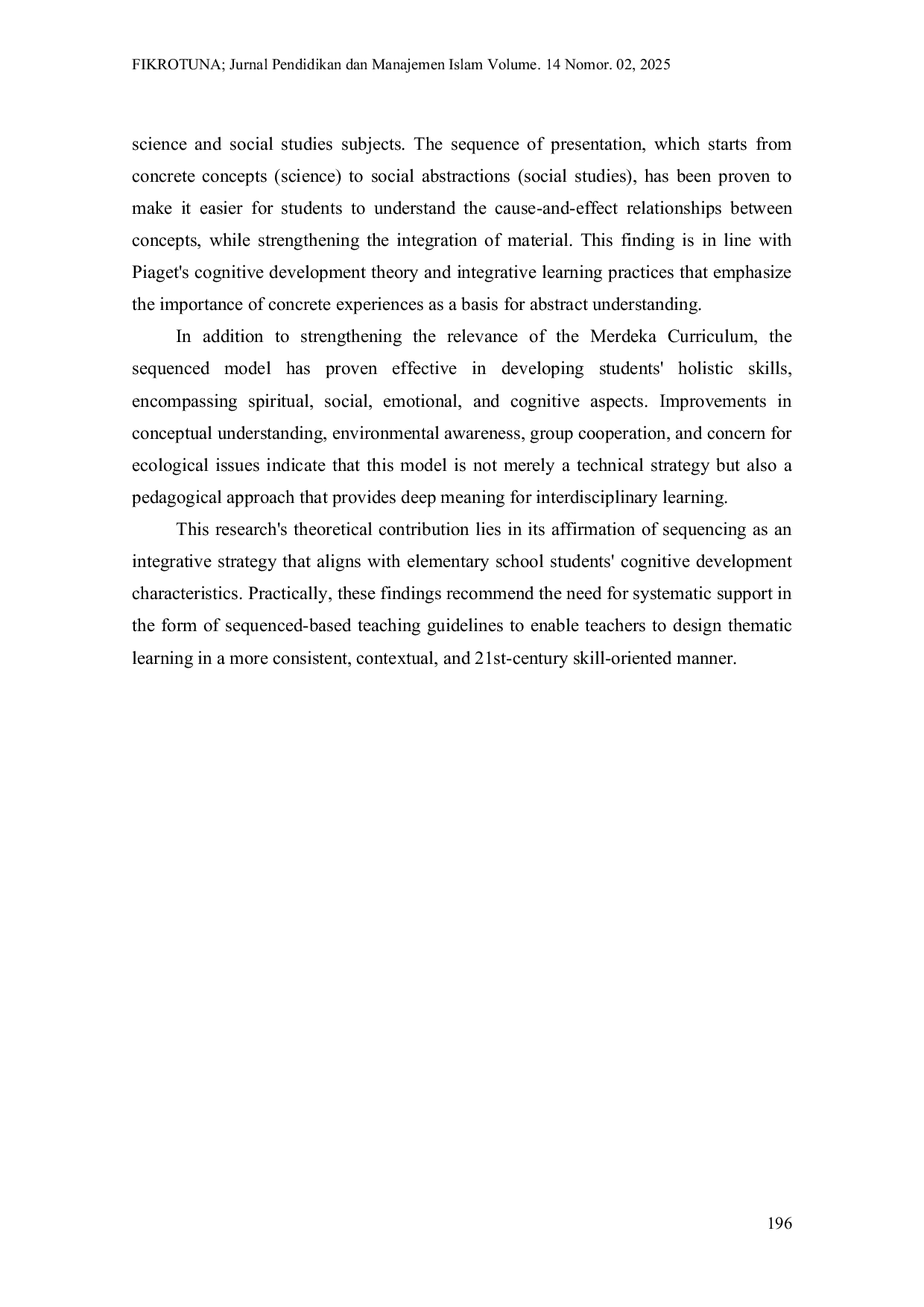 FIKROTUNA; Jurnal Pendidikan dan Manajemen Islam Volume. 14 Nomor. 02, 2025

science and social studies subjects. The sequence of presentation, which starts from concrete concepts (science) to social abstractions (social studies), has been proven to make it easier for students to understand the cause-and-effect relationships between concepts, while strengthening the integration of material. This finding is in line with Piaget's cognitive development theory and integrative learning practices that emphasize the importance of concrete experiences as a basis for abstract understanding.

In addition to strengthening the relevance of the Merdeka Curriculum, the sequenced model has proven effective in developing students' holistic skills, encompassing spiritual, social, emotional, and cognitive aspects. Improvements in conceptual understanding, environmental awareness, group cooperation, and concern for ecological issues indicate that this model is not merely a technical strategy but also a pedagogical approach that provides deep meaning for interdisciplinary learning.

This research's theoretical contribution lies in its affirmation of sequencing as an integrative strategy that aligns with elementary school students' cognitive development characteristics. Practically, these findings recommend the need for systematic support in the form of sequenced-based teaching guidelines to enable teachers to design thematic learning in a more consistent, contextual, and 21st-century skill-oriented manner.

196